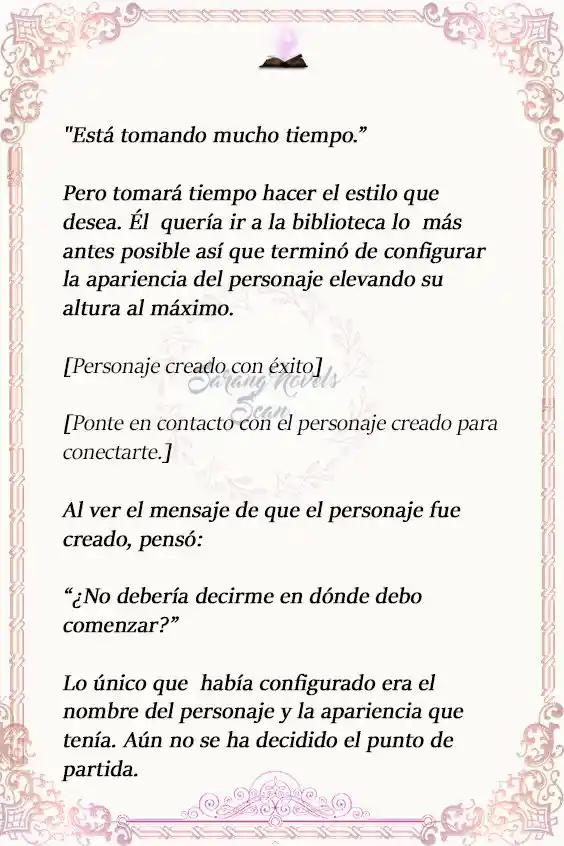 "Está tomando mucho tiempo.”

Pero tomará tiempo hacer el estilo que desea. Él quería ir a la biblioteca lo más antes posible así que terminó de configurar la apariencia del personaje elevando su altura al máximo.

[Personaje creado con éxito]

Sarang Novels Scan

[Ponte en contacto con el personaje creado para conectarte.]

Al ver el mensaje de que el personaje fue creado, pensó:

“¿No debería decirme en dónde debo comenzar?”

Lo único que había configurado era el nombre del personaje y la apariencia que tenía. Aún no se ha decidido el punto de partida.